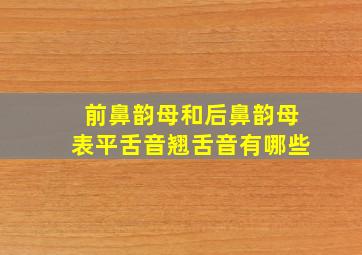 前鼻韵母和后鼻韵母
表平舌音翘舌音有哪些